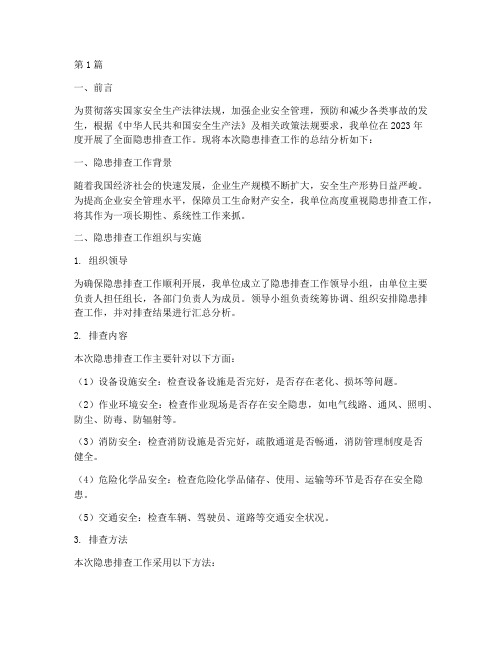 第1篇

一、前言

为贯彻落实国家安全生产法律法规，加强企业安全管理，预防和减少各类事故的发生，根据《中华人民共和国安全生产法》及相关政策法规要求，我单位在2023年度开展了全面隐患排查工作。现将本次隐患排查工作的总结分析如下：

一、隐患排查工作背景

随着我国经济社会的快速发展，企业生产规模不断扩大，安全生产形势日益严峻。为提高企业安全管理水平，保障员工生命财产安全，我单位高度重视隐患排查工作，将其作为一项长期性、系统性工作来抓。

二、隐患排查工作组织与实施

1. 组织领导

为确保隐患排查工作顺利开展，我单位成立了隐患排查工作领导小组，由单位主要负责人担任组长，各部门负责人为成员。领导小组负责统筹协调、组织安排隐患排查工作，并对排查结果进行汇总分析。

2. 排查内容

本次隐患排查工作主要针对以下方面：

（1）设备设施安全：检查设备设施是否完好，是否存在老化、损坏等问题。

（2）作业环境安全：检查作业现场是否存在安全隐患，如电气线路、通风、照明、防尘、防毒、防辐射等。

（3）消防安全：检查消防设施是否完好，疏散通道是否畅通，消防管理制度是否健全。

（4）危险化学品安全：检查危险化学品储存、使用、运输等环节是否存在安全隐患。

（5）交通安全：检查车辆、驾驶员、道路等交通安全状况。

3. 排查方法

本次隐患排查工作采用以下方法：